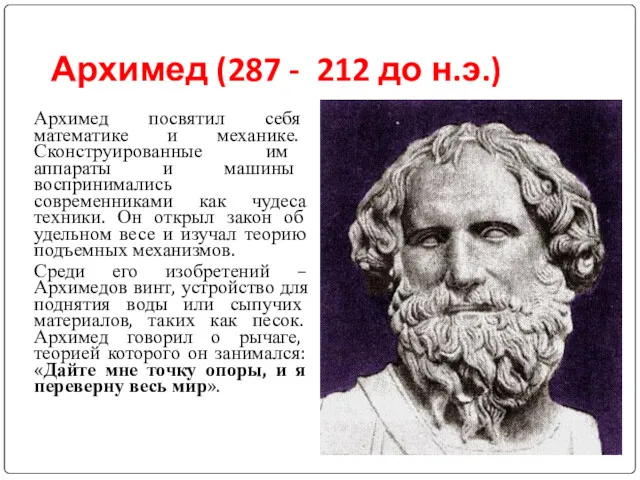 Архимед (287 -  212 до н.э.)

Архимед посвятил себя математике и механике. Сконструированные им аппараты и машины воспринимались современниками как чудеса техники. Он открыл закон об удельном весе и изучал теорию подъемных механизмов.

Среди его изобретений – Архимедов винт, устройство для поднятия воды или сыпучих материалов, таких как песок. Архимед говорил о рычаге, теорией которого он занимался: «Дайте мне точку опоры, и я переверну весь мир».